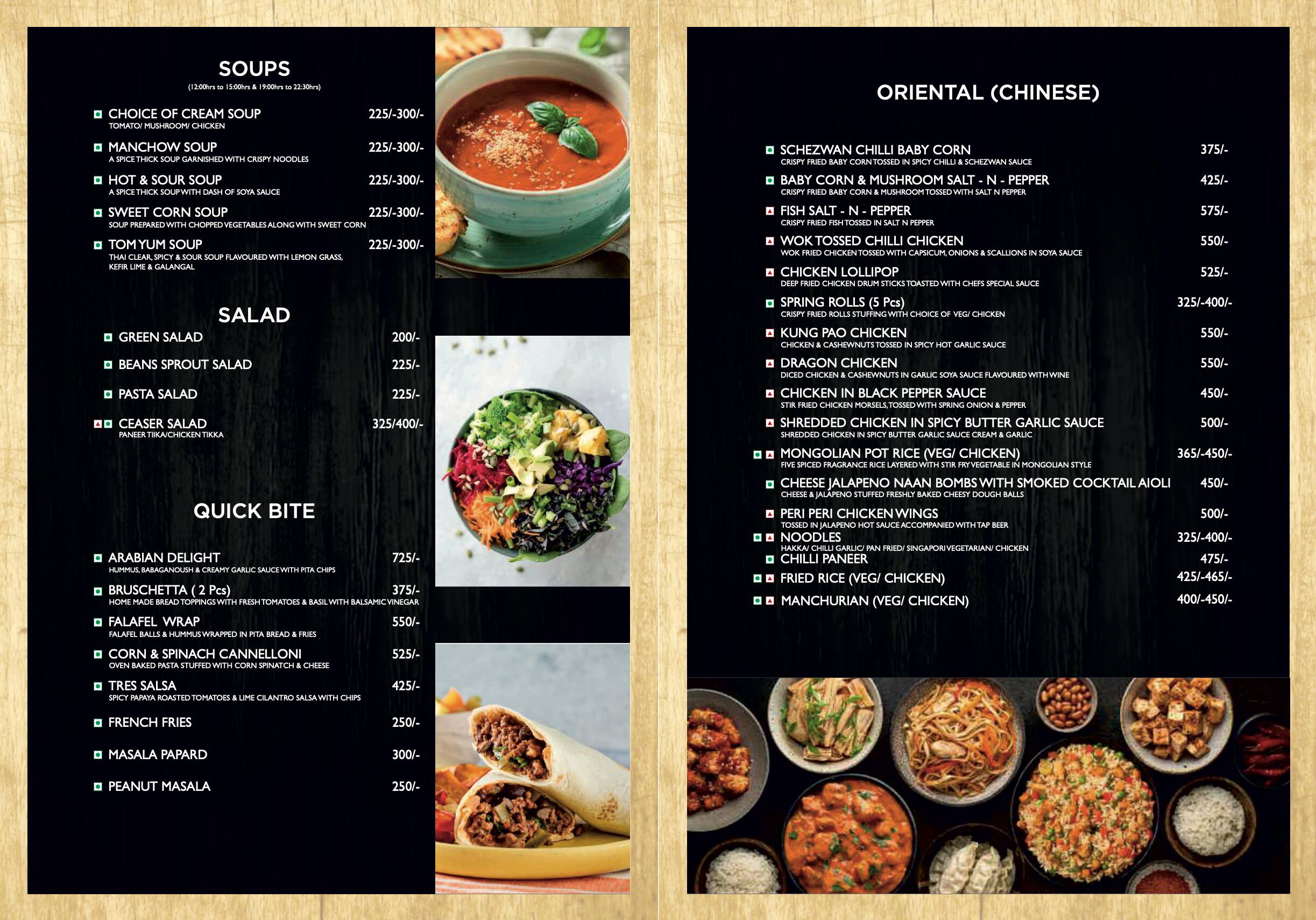 SOUPS
(12:00hrs to 15:00hrs & 19:00hrs to 22:30hrs)

CHOICE OF CREAM SOUP 225/-300/-
TOMATO/ MUSHROOM/ CHICKEN

MANCHOW SOUP 225/-300/-
A SPICE THICK SOUP GARNISHED WITH CRISPY NOODLES

HOT & SOUR SOUP 225/-300/-
A SPICE THICK SOUP WITH DASH OF SOYA SAUCE

SWEET CORN SOUP 225/-300/-
SOUP PREPARED WITH CHOPPED VEGETABLES ALONG WITH SWEET CORN

TOM YUM SOUP 225/-300/-
THAI CLEAR, SPICY & SOUR SOUP FLAVOURED WITH LEMON GRASS, KEFIR LIME & GALANGAL

SALAD

GREEN SALAD 200/-

BEANS SPROUT SALAD 225/-

PASTA SALAD 225/-

CEASER SALAD 325/400/-
PANEER TIIKA/CHICKEN TIKKA

QUICK BITE

ARABIAN DELIGHT 725/-
HUMMUS, BABAGANOUSH & CREAMY GARLIC SAUCE WITH PITA CHIPS

BRUSCHETTA ( 2 Pcs) 375/-
HOME MADE BREAD TOPPINGS WITH FRESH TOMATOES & BASIL WITH BALSAMIC VINEGAR

FALAFEL WRAP 550/-
FALAFEL BALLS & HUMMUS WRAPPED IN PITA BREAD & FRIES

CORN & SPINACH CANNELLONI 525/-
OVEN BAKED PASTA STUFFED WITH CORN SPINATCH & CHEESE

TRES SALSA 425/-
SPICY PAPAYA ROASTED TOMATOES & LIME CILANTRO SALSA WITH CHIPS

FRENCH FRIES 250/-

MASALA PAPARD 300/-

PEANUT MASALA 250/-

ORIENTAL (CHINESE)

SCHEZWAN CHILLI BABY CORN 375/-
CRISPY FRIED BABY CORN TOSSED IN SPICY CHILLI & SCHEZWAN SAUCE

BABY CORN & MUSHROOM SALT - N - PEPPER 425/-
CRISPY FRIED BABY CORN & MUSHROOM TOSSED WITH SALT N PEPPER

FISH SALT - N - PEPPER 575/-
CRISPY FRIED FISH TOSSED IN SALT N PEPPER

WOK TOSSED CHILLI CHICKEN 550/-
WOK FRIED CHICKEN TOSSED WITH CAPSICUM, ONIONS & SCALLIONS IN SOYA SAUCE

CHICKEN LOLLIPOP 525/-
DEEP FRIED CHICKEN DRUM STICKS TOASTED WITH CHEFS SPECIAL SAUCE

SPRING ROLLS (5 Pcs) 325/-400/-
CRISPY FRIED ROLLS STUFFING WITH CHOICE OF VEG/ CHICKEN

KUNG PAO CHICKEN 550/-
CHICKEN & CASHEWNUTS TOSSED IN SPICY HOT GARLIC SAUCE

DRAGON CHICKEN 550/-
DICED CHICKEN & CASHEWNUTS IN GARLIC SOYA SAUCE FLAVOURED WITH WINE

CHICKEN IN BLACK PEPPER SAUCE 450/-
STIR FRIED CHICKEN MORSELS, TOSSED WITH SPRING ONION & PEPPER

SHREDDED CHICKEN IN SPICY BUTTER GARLIC SAUCE 500/-
SHREDDED CHICKEN IN SPICY BUTTER GARLIC SAUCE CREAM & GARLIC

MONGOLIAN POT RICE (VEG/ CHICKEN) 365/-450/-
FIVE SPICED FRAGRANCE RICE LAYERED WITH STIR FRY VEGETABLE IN MONGOLIAN STYLE

CHEESE JALAPENO NAAN BOMBS WITH SMOKED COCKTAIL AIOLI 450/-
CHEESE & JALAPENO STUFFED FRESHLY BAKED CHEESY DOUGH BALLS

PERI PERI CHICKEN WINGS 500/-
TOSSED IN JALAPENO HOT SAUCE ACCOMPANIED WITH TAP BEER

NOODLES 325/-400/-
HAKKA/ CHILLI GARLIC/ PAN FRIED/ SINGAPORI VEGETARIAN/ CHICKEN

CHILLI PANEER 475/-

FRIED RICE (VEG/ CHICKEN) 425/-465/-

MANCHURIAN (VEG/ CHICKEN) 400/-450/-